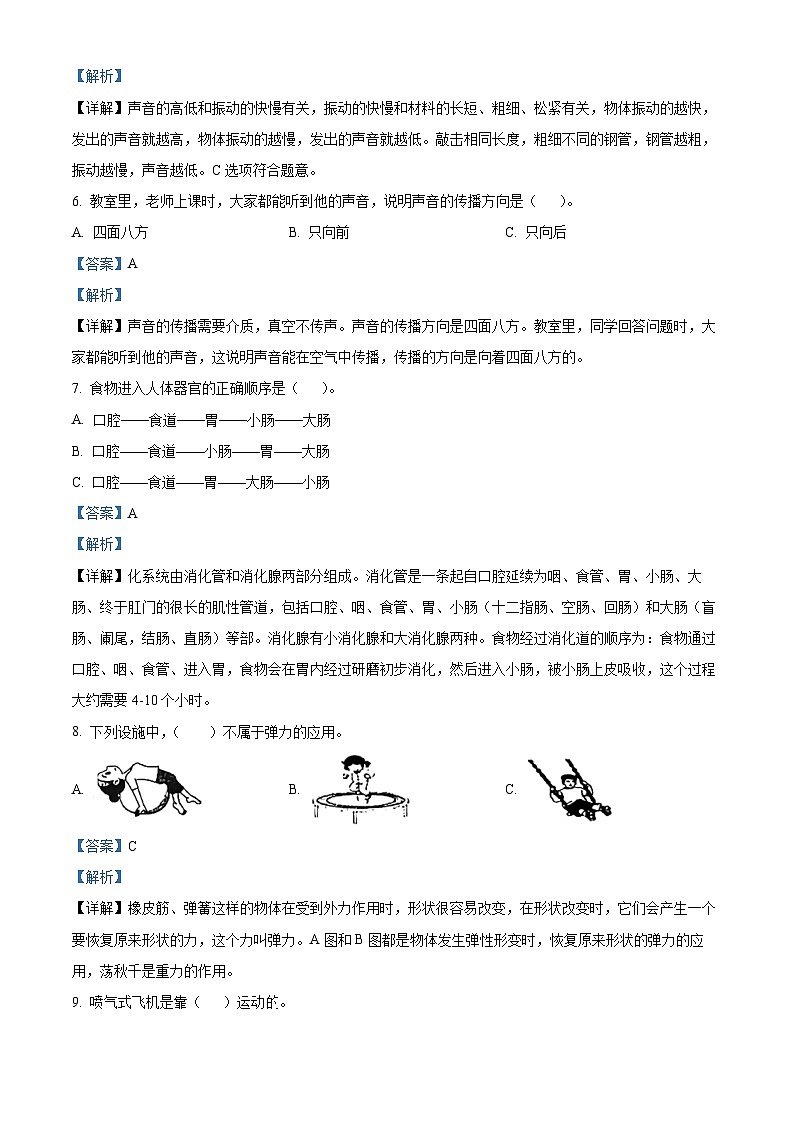 【解析】

【详解】声音的高低和振动的快慢有关，振动的快慢和材料的长短、粗细、松紧有关，物体振动的越快，发出的声音就越高，物体振动的越慢，发出的声音就越低。敲击相同长度，粗细不同的钢管，钢管越粗，振动越慢，声音越低。C 选项符合题意。

6. 教室里，老师上课时，大家都能听到他的声音，说明声音的传播方向是（　）。

A. 四面八方　　B. 只向前　　C. 只向后

【答案】A

【解析】

【详解】声音的传播需要介质，真空不传声。声音的传播方向是四面八方。教室里，同学回答问题时，大家都能听到他的声音，这说明声音能在空气中传播，传播的方向是向着四面八方的。

7. 食物进入人体器官的正确顺序是（　）。

A. 口腔——食道——胃——小肠——大肠

B. 口腔——食道——小肠——胃——大肠

C. 口腔——食道——胃——大肠——小肠

【答案】A

【解析】

【详解】化系统由消化管和消化腺两部分组成。消化管是一条起自口腔延续为咽、食管、胃、小肠、大肠、终于肛门的很长的肌性管道，包括口腔、咽、食管、胃、小肠（十二指肠、空肠、回肠）和大肠（盲肠、阑尾，结肠、直肠）等部。消化腺有小消化腺和大消化腺两种。食物经过消化道的顺序为：食物通过口腔、咽、食管、进入胃，食物会在胃内经过研磨初步消化，然后进入小肠，被小肠上皮吸收，这个过程大约需要 4-10 个小时。

8. 下列设施中，（　）不属于弹力的应用。

A.　　B.　　C.

【答案】C

【解析】

【详解】橡皮筋、弹簧这样的物体在受到外力作用时，形状很容易改变，在形状改变时，它们会产生一个要恢复原来形状的力，这个力叫弹力。A 图和 B 图都是物体发生弹性形变时，恢复原来形状的弹力的应用，荡秋千是重力的作用。

9. 喷气式飞机是靠（　）运动的。